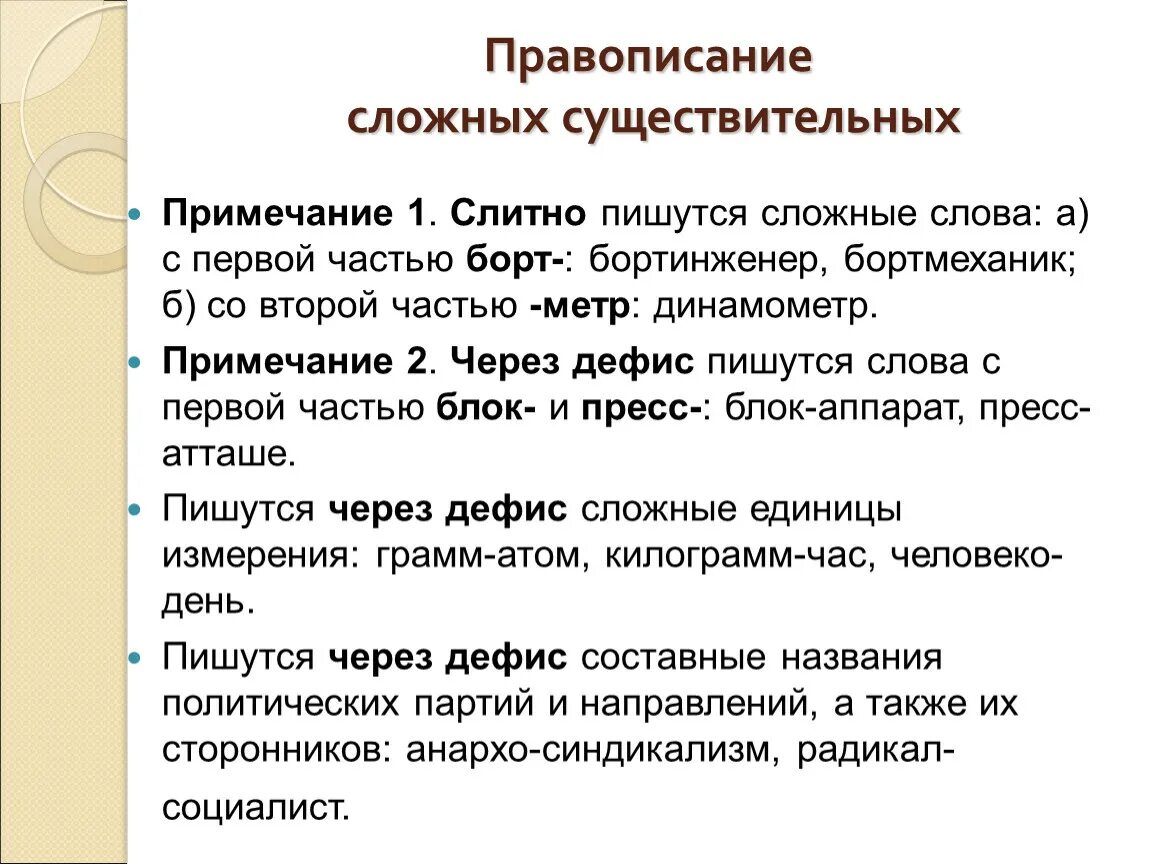 Правописание сложных существительных

Примечание 1. Слитно пишутся сложные слова: а) с первой частью борт-: бортинженер, бортмеханик; б) со второй частью -метр: динамометр.

Примечание 2. Через дефис пишутся слова с первой частью блок- и пресс-: блок-аппарат, пресс-атташе.

Пишутся через дефис сложные единицы измерения: грамм-атом, килограмм-час, человеко-день.

Пишутся через дефис составные названия политических партий и направлений, а также их сторонников: анархо-синдикализм, радикал-социалист.